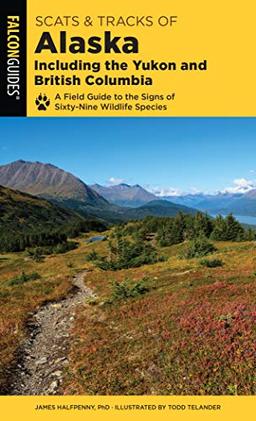 FALCONGUIDES®

SCATS & TRACKS OF
Alaska
Including the Yukon and British Columbia

A Field Guide to the Signs of Sixty-Nine Wildlife Species

JAMES HALFPENNY, PhD · ILLUSTRATED BY TODD TELANDER